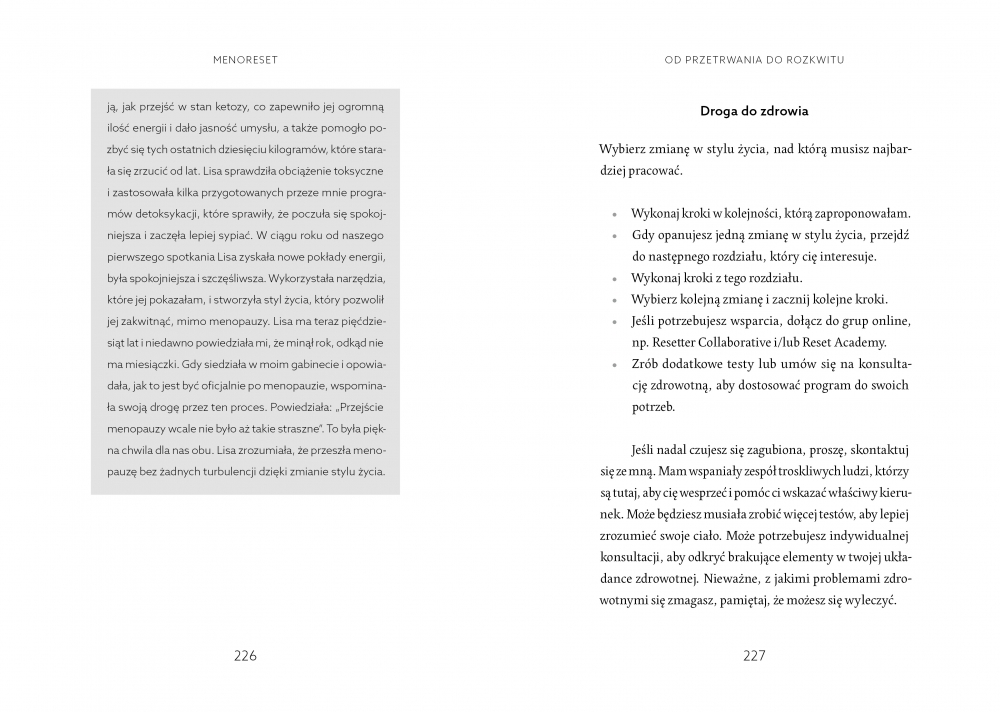 MENORESET

ją, jak przejść w stan ketozy, co zapewniło jej ogromną ilość energii i dało jasność umysłu, a także pomogło pozbyć się tych ostatnich dziesięciu kilogramów, które starała się zrzucić od lat. Lisa sprawdziła obciążenie toksyczne i zastosowała kilka przygotowanych przeze mnie programów detoksykacji, które sprawiły, że poczuła się spokojniejsza i zaczęła lepiej sypiać. W ciągu roku od naszego pierwszego spotkania Lisa zyskała nowe pokłady energii, była spokojniejsza i szczęśliwsza. Wykorzystała narzędzia, które jej pokazałam, i stworzyła styl życia, który pozwolił jej zakwitnąć, mimo menopauzy. Lisa ma teraz pięćdziesiąt lat i niedawno powiedziała mi, że minął rok, odkąd nie ma miesiączki. Gdy siedziała w moim gabinecie i opowiadała, jak to jest być oficjalnie po menopauzie, wspominała swoją drogę przez ten proces. Powiedziała: „Przejście menopauzy wcale nie było aż takie straszne". To była piękna chwila dla nas obu. Lisa zrozumiała, że przeszła menopauzę bez żadnych turbulencji dzięki zmianie stylu życia.

226

OD PRZETRWANIA DO ROZKWITU

Droga do zdrowia

Wybierz zmianę w stylu życia, nad którą musisz najbardziej pracować.

• Wykonaj kroki w kolejności, którą zaproponowałam.
• Gdy opanujesz jedną zmianę w stylu życia, przejdź do następnego rozdziału, który cię interesuje.
• Wykonaj kroki z tego rozdziału.
• Wybierz kolejną zmianę i zacznij kolejne kroki.
• Jeśli potrzebujesz wsparcia, dołącz do grup online, np. Resetter Collaborative i/lub Reset Academy.
• Zrób dodatkowe testy lub umów się na konsultację zdrowotną, aby dostosować program do swoich potrzeb.

Jeśli nadal czujesz się zagubiona, proszę, skontaktuj się ze mną. Mam wspaniały zespół troskliwych ludzi, którzy są tutaj, aby cię wesprzeć i pomóc ci wskazać właściwy kierunek. Może będziesz musiała zrobić więcej testów, aby lepiej zrozumieć swoje ciało. Może potrzebujesz indywidualnej konsultacji, aby odkryć brakujące elementy w twojej układance zdrowotnej. Nieważne, z jakimi problemami zdrowotnymi się zmagasz, pamiętaj, że możesz się wyleczyć.

227